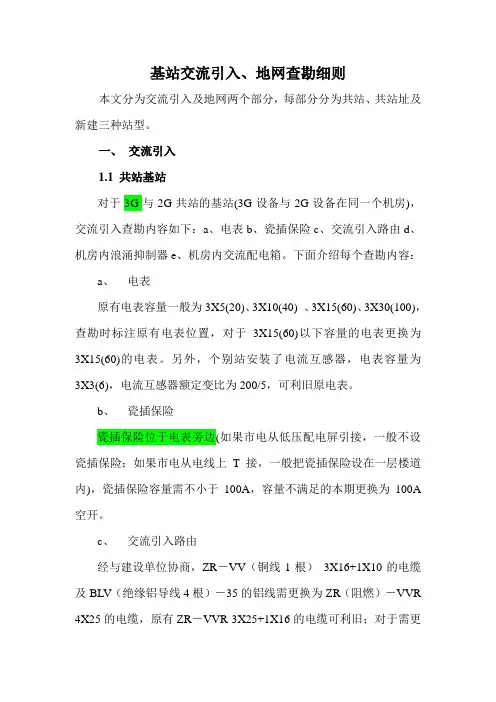 基站交流引入、地网查勘细则

本文分为交流引入及地网两个部分，每部分分为共站、共站址及新建三种站型。

一、 交流引入

1.1 共站基站

对于 3G 与 2G 共站的基站(3G 设备与 2G 设备在同一个机房)，交流引入查勘内容如下：a、电表 b、瓷插保险 c、交流引入路由 d、机房内浪涌抑制器 e、机房内交流配电箱。下面介绍每个查勘内容：

a、 电表

原有电表容量一般为 3X5(20)、3X10(40) 、3X15(60)、3X30(100)，查勘时标注原有电表位置，对于 3X15(60)以下容量的电表更换为 3X15(60)的电表。另外，个别站安装了电流互感器，电表容量为 3X3(6)，电流互感器额定变比为 200/5，可利旧原电表。

b、 瓷插保险

瓷插保险位于电表旁边(如果市电从低压配电屏引接，一般不设瓷插保险；如果市电从电线上 T 接，一般把瓷插保险设在一层楼道内)，瓷插保险容量需不小于 100A，容量不满足的本期更换为 100A 空开。

c、 交流引入路由

经与建设单位协商，ZR－VV（铜线 1 根） 3X16+1X10 的电缆及 BLV（绝缘铝导线 4 根）－35 的铝线需更换为 ZR（阻燃）－VVR 4X25 的电缆，原有 ZR－VVR 3X25+1X16 的电缆可利旧；对于需更